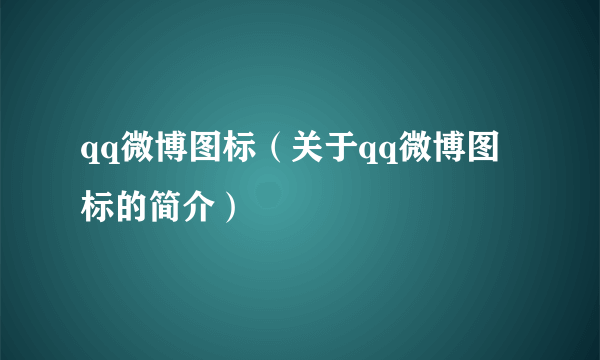 qq微博图标（关于qq微博图标的简介）